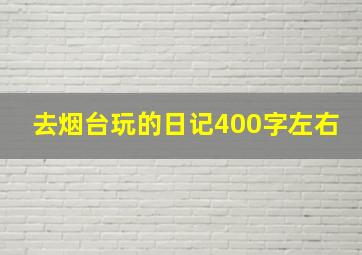 去烟台玩的日记400字左右